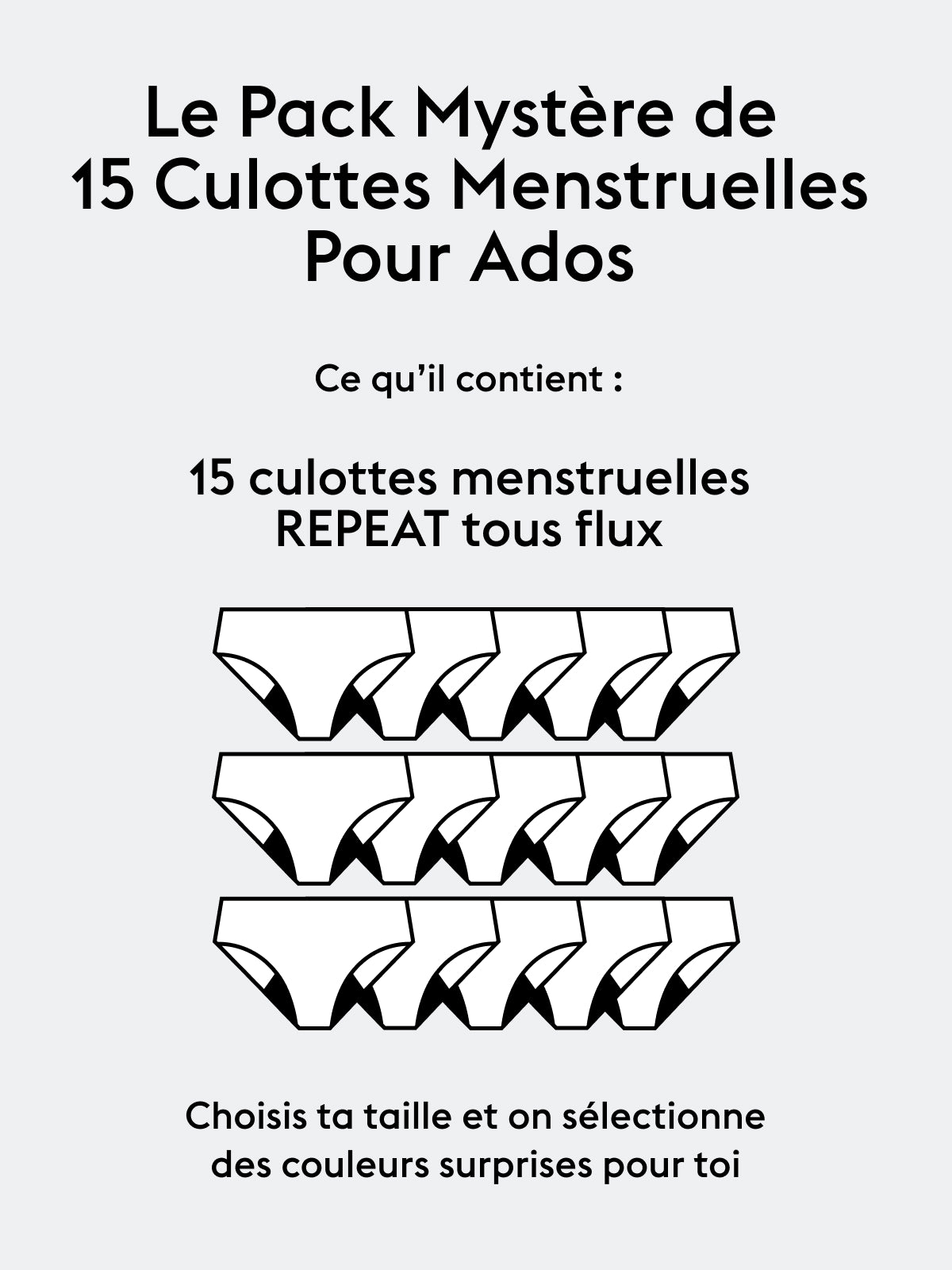 Le Pack Mystère de 15 Culottes Menstruelles Pour Ados

Ce qu'il contient :

15 culottes menstruelles REPEAT tous flux

Choisis ta taille et on sélectionne des couleurs surprises pour toi